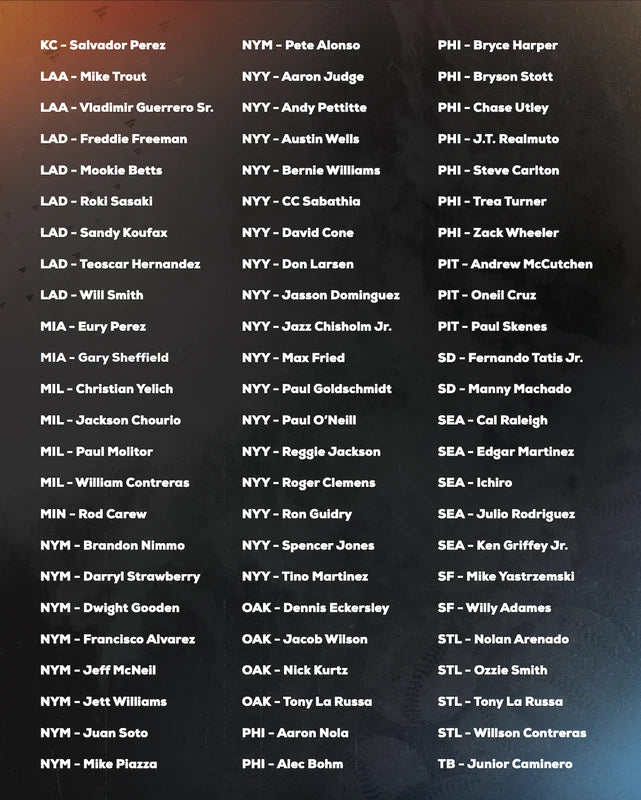 KC - Salvador Perez
LAA - Mike Trout
LAA - Vladimir Guerrero Sr.
LAD - Freddie Freeman
LAD - Mookie Betts
LAD - Roki Sasaki
LAD - Sandy Koufax
LAD - Teoscar Hernandez
LAD - Will Smith
MIA - Eury Perez
MIA - Gary Sheffield
MIL - Christian Yelich
MIL - Jackson Chourio
MIL - Paul Molitor
MIL - William Contreras
MIN - Rod Carew
NYM - Brandon Nimmo
NYM - Darryl Strawberry
NYM - Dwight Gooden
NYM - Francisco Alvarez
NYM - Jeff McNeil
NYM - Jett Williams
NYM - Juan Soto
NYM - Mike Piazza

NYM - Pete Alonso
NYY - Aaron Judge
NYY - Andy Pettitte
NYY - Austin Wells
NYY - Bernie Williams
NYY - CC Sabathia
NYY - David Cone
NYY - Don Larsen
NYY - Jasson Dominguez
NYY - Jazz Chisholm Jr.
NYY - Max Fried
NYY - Paul Goldschmidt
NYY - Paul O'Neill
NYY - Reggie Jackson
NYY - Roger Clemens
NYY - Ron Guidry
NYY - Spencer Jones
NYY - Tino Martinez
OAK - Dennis Eckersley
OAK - Jacob Wilson
OAK - Nick Kurtz
OAK - Tony La Russa
PHI - Aaron Nola
PHI - Alec Bohm

PHI - Bryce Harper
PHI - Bryson Stott
PHI - Chase Utley
PHI - J.T. Realmuto
PHI - Steve Carlton
PHI - Trea Turner
PHI - Zack Wheeler
PIT - Andrew McCutchen
PIT - Oneil Cruz
PIT - Paul Skenes
SD - Fernando Tatis Jr.
SD - Manny Machado
SEA - Cal Raleigh
SEA - Edgar Martinez
SEA - Ichiro
SEA - Julio Rodriguez
SEA - Ken Griffey Jr.
SF - Mike Yastrzemski
SF - Willy Adames
STL - Nolan Arenado
STL - Ozzie Smith
STL - Tony La Russa
STL - Willson Contreras
TB - Junior Caminero